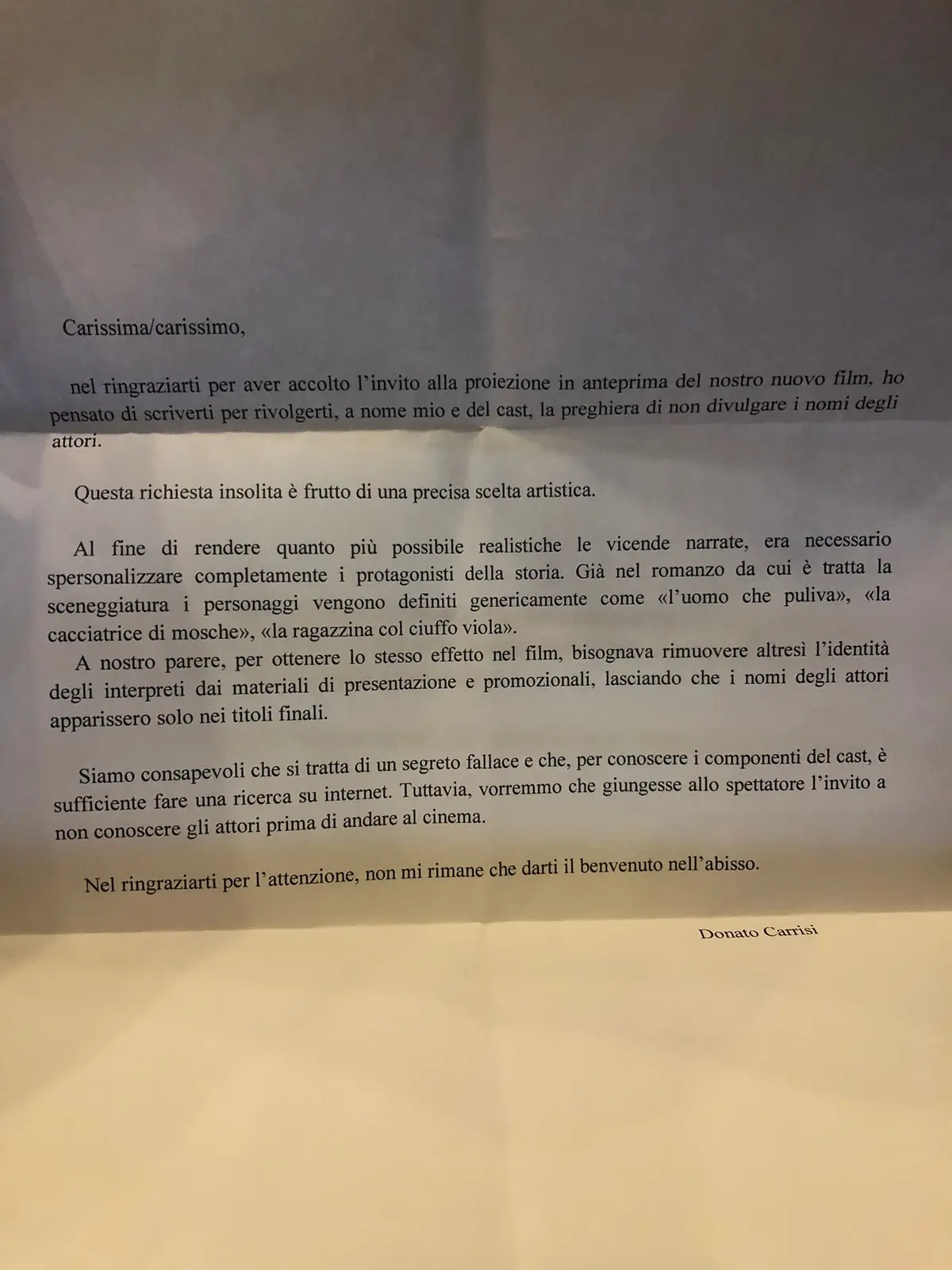 Carissima/carissimo,

nel ringraziarti per aver accolto l'invito alla proiezione in anteprima del nostro nuovo film, ho pensato di scriverti per rivolgerti, a nome mio e del cast, la preghiera di non divulgare i nomi degli attori.

Questa richiesta insolita è frutto di una precisa scelta artistica.

Al fine di rendere quanto più possibile realistiche le vicende narrate, era necessario spersonalizzare completamente i protagonisti della storia. Già nel romanzo da cui è tratta la sceneggiatura i personaggi vengono definiti genericamente come «l'uomo che puliva», «la cacciatrice di mosche», «la ragazzina col ciuffo viola».
A nostro parere, per ottenere lo stesso effetto nel film, bisognava rimuovere altresì l'identità degli interpreti dai materiali di presentazione e promozionali, lasciando che i nomi degli attori apparissero solo nei titoli finali.

Siamo consapevoli che si tratta di un segreto fallace e che, per conoscere i componenti del cast, è sufficiente fare una ricerca su internet. Tuttavia, vorremmo che giungesse allo spettatore l'invito a non conoscere gli attori prima di andare al cinema.

Nel ringraziarti per l'attenzione, non mi rimane che darti il benvenuto nell'abisso.

Donato Carrisi